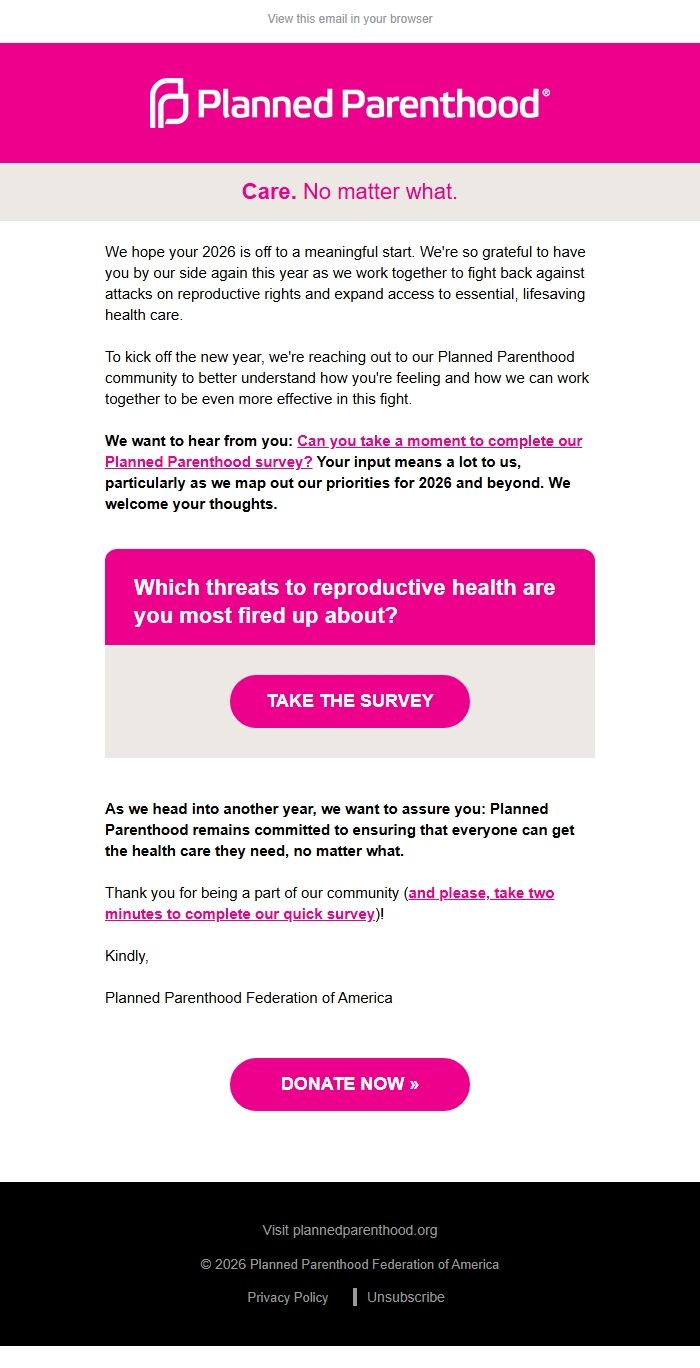 View this email in your browser

Planned Parenthood®

Care. No matter what.

We hope your 2026 is off to a meaningful start. We're so grateful to have you by our side again this year as we work together to fight back against attacks on reproductive rights and expand access to essential, lifesaving health care.

To kick off the new year, we're reaching out to our Planned Parenthood community to better understand how you're feeling and how we can work together to be even more effective in this fight.

We want to hear from you: Can you take a moment to complete our Planned Parenthood survey? Your input means a lot to us, particularly as we map out our priorities for 2026 and beyond. We welcome your thoughts.

Which threats to reproductive health are you most fired up about?

TAKE THE SURVEY

As we head into another year, we want to assure you: Planned Parenthood remains committed to ensuring that everyone can get the health care they need, no matter what.

Thank you for being a part of our community (and please, take two minutes to complete our quick survey)!

Kindly,

Planned Parenthood Federation of America

DONATE NOW »

Visit plannedparenthood.org

© 2026 Planned Parenthood Federation of America

Privacy Policy | Unsubscribe